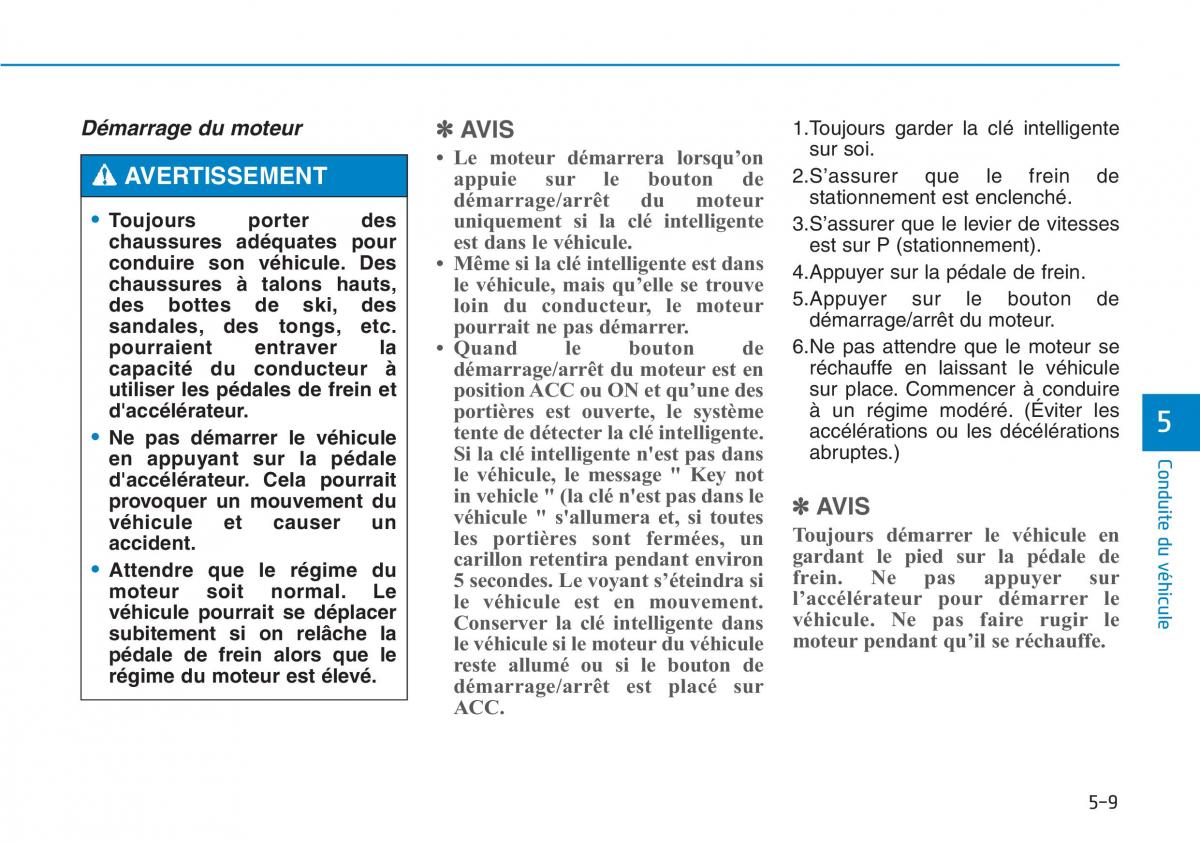 Démarrage du moteur

AVERTISSEMENT

• Toujours porter des chaussures adéquates pour conduire son véhicule. Des chaussures à talons hauts, des bottes de ski, des sandales, des tongs, etc. pourraient entraver la capacité du conducteur à utiliser les pédales de frein et d'accélérateur.

• Ne pas démarrer le véhicule en appuyant sur la pédale d'accélérateur. Cela pourrait provoquer un mouvement du véhicule et causer un accident.

• Attendre que le régime du moteur soit normal. Le véhicule pourrait se déplacer subitement si on relâche la pédale de frein alors que le régime du moteur est élevé.

✽ AVIS

• Le moteur démarrera lorsqu'on appuie sur le bouton de démarrage/arrêt du moteur uniquement si la clé intelligente est dans le véhicule.

• Même si la clé intelligente est dans le véhicule, mais qu'elle se trouve loin du conducteur, le moteur pourrait ne pas démarrer.

• Quand le bouton de démarrage/arrêt du moteur est en position ACC ou ON et qu'une des portières est ouverte, le système tente de détecter la clé intelligente. Si la clé intelligente n'est pas dans le véhicule, le message " Key not in vehicle " (la clé n'est pas dans le véhicule " s'allumera et, si toutes les portières sont fermées, un carillon retentira pendant environ 5 secondes. Le voyant s'éteindra si le véhicule est en mouvement. Conserver la clé intelligente dans le véhicule si le moteur du véhicule reste allumé ou si le bouton de démarrage/arrêt est placé sur ACC.

1.Toujours garder la clé intelligente sur soi.
2.S'assurer que le frein de stationnement est enclenché.
3.S'assurer que le levier de vitesses est sur P (stationnement).
4.Appuyer sur la pédale de frein.
5.Appuyer sur le bouton de démarrage/arrêt du moteur.
6.Ne pas attendre que le moteur se réchauffe en laissant le véhicule sur place. Commencer à conduire à un régime modéré. (Éviter les accélérations ou les décélérations abruptes.)

✽ AVIS

Toujours démarrer le véhicule en gardant le pied sur la pédale de frein. Ne pas appuyer sur l'accélérateur pour démarrer le véhicule. Ne pas faire rugir le moteur pendant qu'il se réchauffe.

5

Conduite du véhicule

5-9